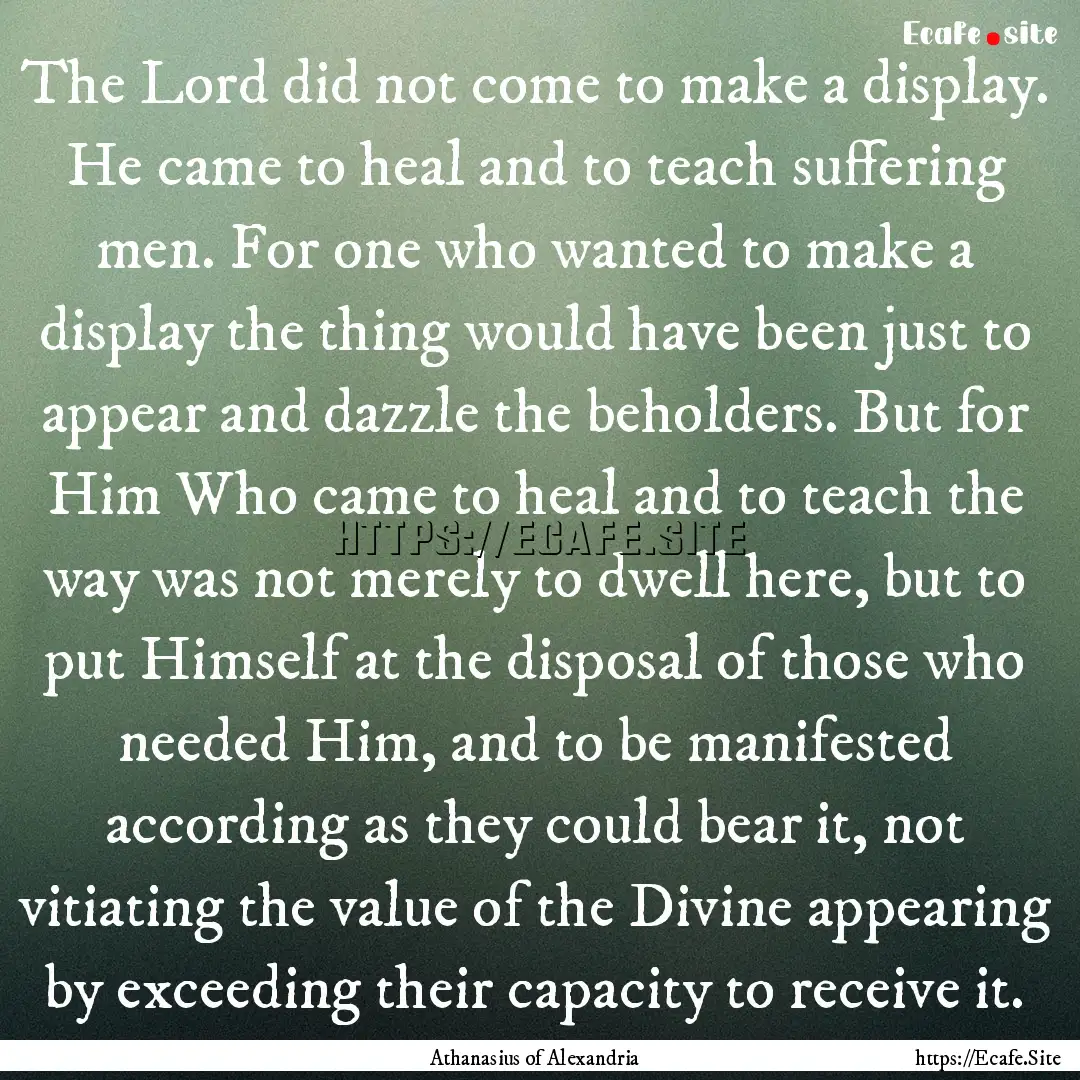 Ecafe.site

The Lord did not come to make a display. He came to heal and to teach suffering men. For one who wanted to make a display the thing would have been just to appear and dazzle the beholders. But for Him Who came to heal and to teach the way was not merely to dwell here, but to put Himself at the disposal of those who needed Him, and to be manifested according as they could bear it, not vitiating the value of the Divine appearing by exceeding their capacity to receive it.

HTTPS://ECAFE.SITE

Athanasius of Alexandria

https://Ecafe.Site